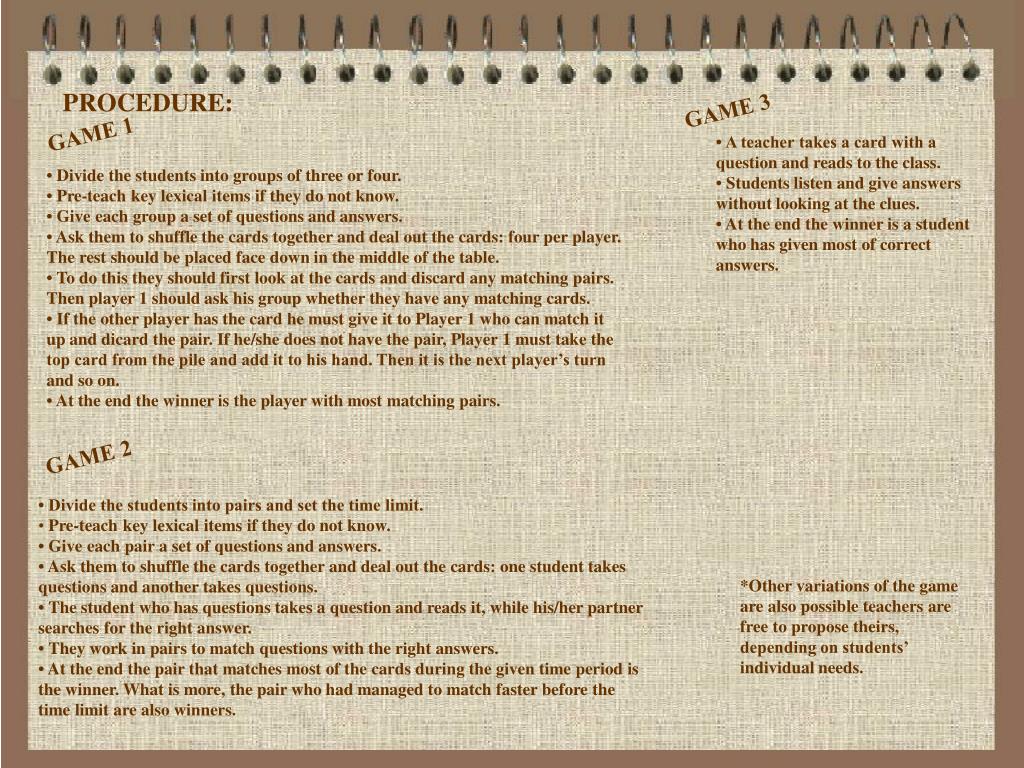 PROCEDURE:

GAME 1

• Divide the students into groups of three or four.
• Pre-teach key lexical items if they do not know.
• Give each group a set of questions and answers.
• Ask them to shuffle the cards together and deal out the cards: four per player. The rest should be placed face down in the middle of the table.
• To do this they should first look at the cards and discard any matching pairs. Then player 1 should ask his group whether they have any matching cards.
• If the other player has the card he must give it to Player 1 who can match it up and dicard the pair. If he/she does not have the pair, Player 1 must take the top card from the pile and add it to his hand. Then it is the next player's turn and so on.
• At the end the winner is the player with most matching pairs.

GAME 2

• Divide the students into pairs and set the time limit.
• Pre-teach key lexical items if they do not know.
• Give each pair a set of questions and answers.
• Ask them to shuffle the cards together and deal out the cards: one student takes questions and another takes questions.
• The student who has questions takes a question and reads it, while his/her partner searches for the right answer.
• They work in pairs to match questions with the right answers.
• At the end the pair that matches most of the cards during the given time period is the winner. What is more, the pair who had managed to match faster before the time limit are also winners.

GAME 3

• A teacher takes a card with a question and reads to the class.
• Students listen and give answers without looking at the clues.
• At the end the winner is a student who has given most of correct answers.

*Other variations of the game are also possible teachers are free to propose theirs, depending on students' individual needs.